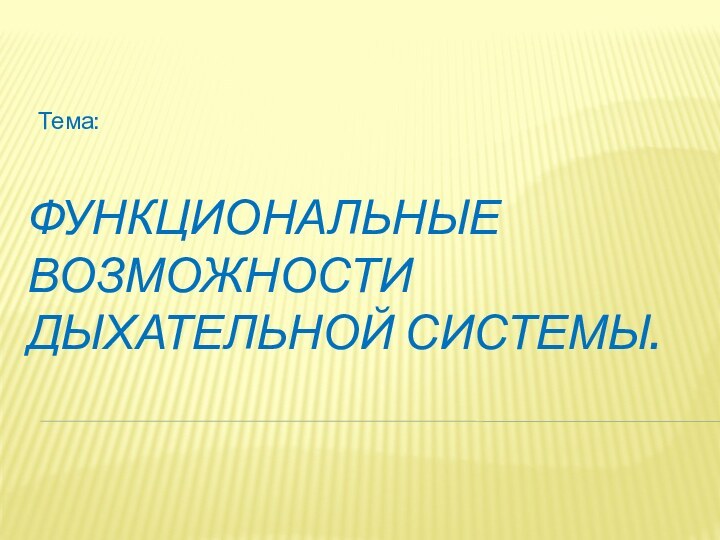 Тема:

ФУНКЦИОНАЛЬНЫЕ ВОЗМОЖНОСТИ ДЫХАТЕЛЬНОЙ СИСТЕМЫ.